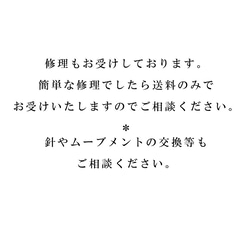 修理もお受けしております。
簡単な修理でしたら送料のみで
お受けいたしますのでご相談ください。

＊
針やムーブメントの交換等も
ご相談ください。